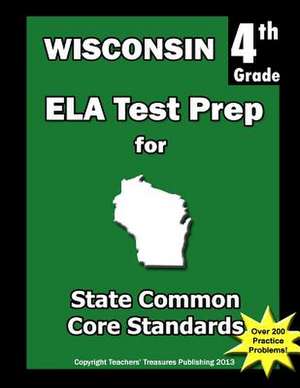 WISCONSIN

4th Grade

ELA Test Prep for

State Common Core Standards

Over 200 Practice Problems!

Copyright Teachers' Treasures Publishing 2013